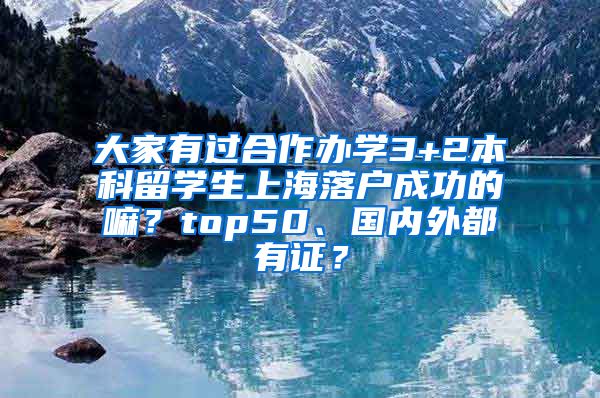 大家有过合作办学3+2本科留学生上海落户成功的嘛？top50、国内外都有证？